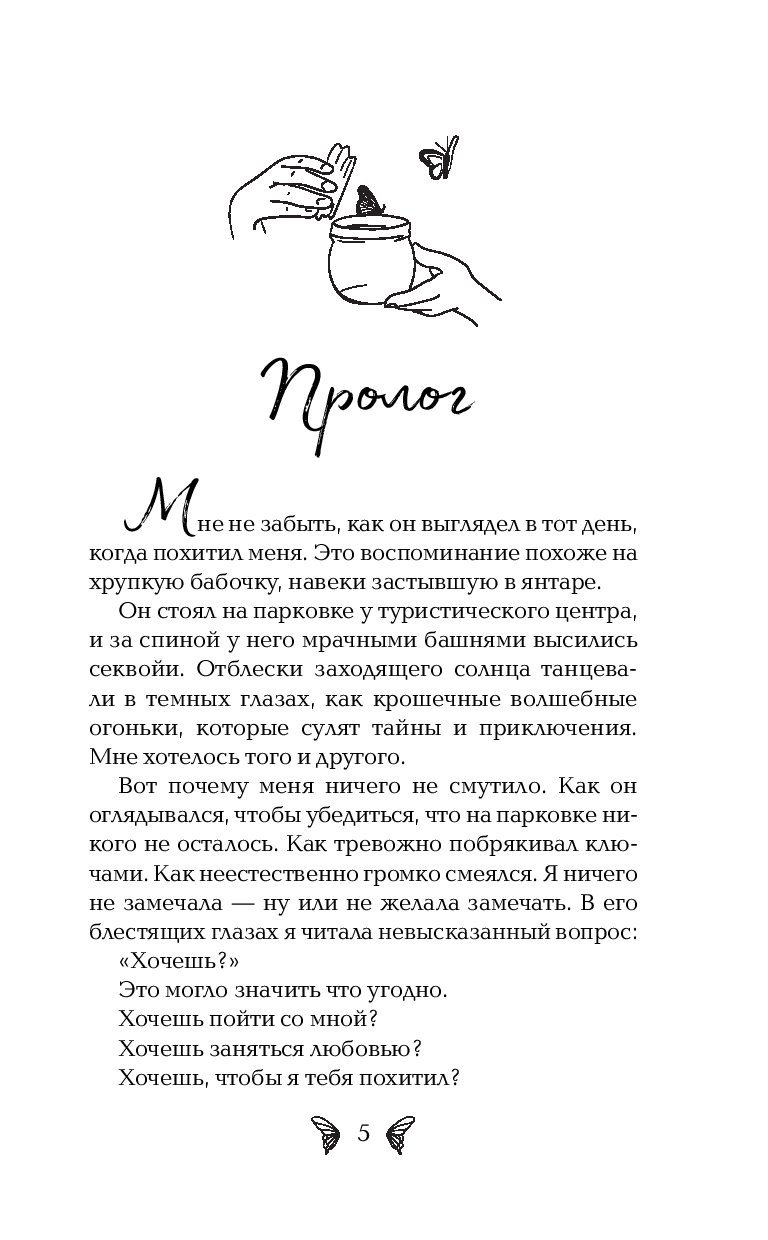 Пролог

Мне не забыть, как он выглядел в тот день, когда похитил меня. Это воспоминание похоже на хрупкую бабочку, навеки застывшую в янтаре.

Он стоял на парковке у туристического центра, и за спиной у него мрачными башнями высились секвойи. Отблески заходящего солнца танцевали в темных глазах, как крошечные волшебные огоньки, которые сулят тайны и приключения. Мне хотелось того и другого.

Вот почему меня ничего не смутило. Как он оглядывался, чтобы убедиться, что на парковке никого не осталось. Как тревожно побрякивал ключами. Как неестественно громко смеялся. Я ничего не замечала — ну или не желала замечать. В его блестящих глазах я читала невысказанный вопрос:

«Хочешь?»

Это могло значить что угодно.

Хочешь пойти со мной?

Хочешь заняться любовью?

Хочешь, чтобы я тебя похитил?

5